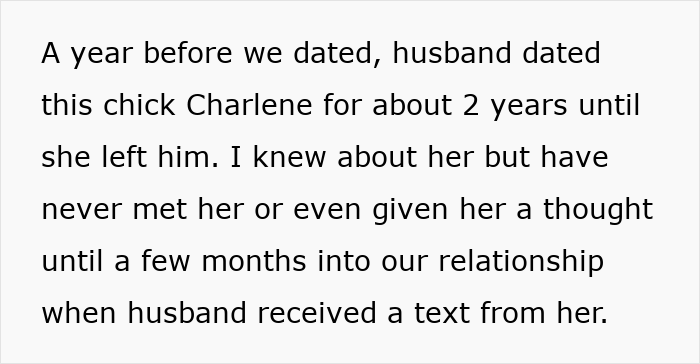 A year before we dated, husband dated this chick Charlene for about 2 years until she left him. I knew about her but have never met her or even given her a thought until a few months into our relationship when husband received a text from her.